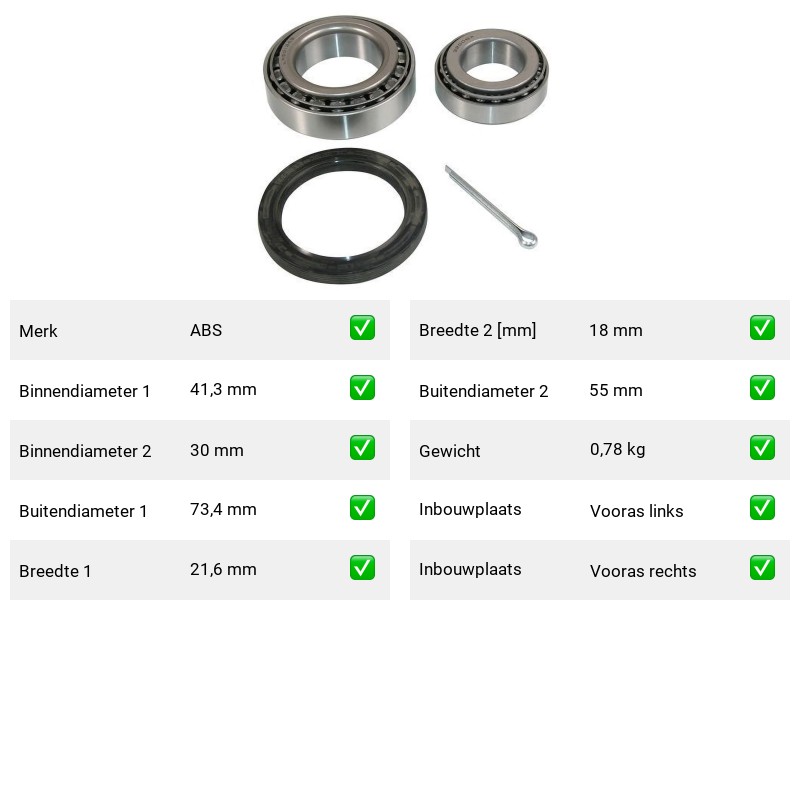 | Merk | ABS | ✅ |
|---|---|---|
| Binnendiameter 1 | 41,3 mm | ✅ |
| Binnendiameter 2 | 30 mm | ✅ |
| Buitendiameter 1 | 73,4 mm | ✅ |
| Breedte 1 | 21,6 mm | ✅ |

| Breedte 2 [mm] | 18 mm | ✅ |
|---|---|---|
| Buitendiameter 2 | 55 mm | ✅ |
| Gewicht | 0,78 kg | ✅ |
| Inbouwplaats | Vooras links | ✅ |
| Inbouwplaats | Vooras rechts | ✅ |